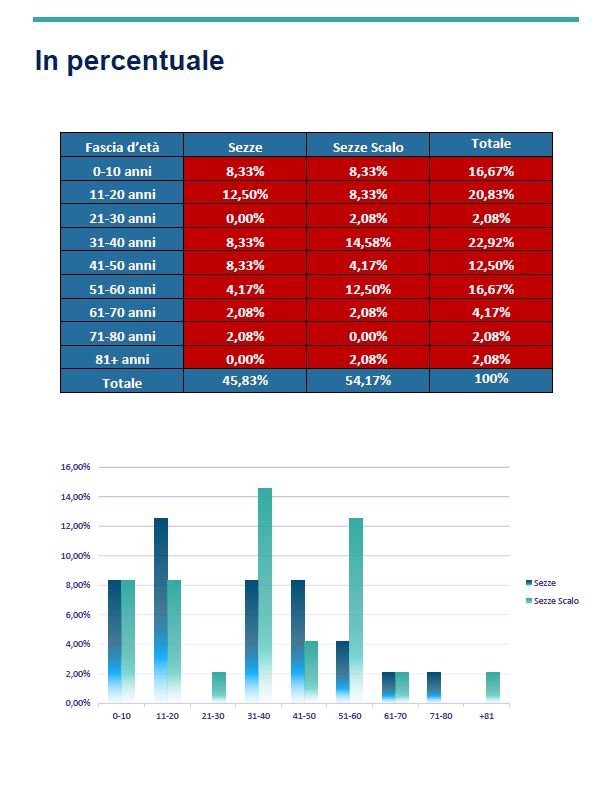 In percentuale

| Fascia d'età | Sezze | Sezze Scalo | Totale |
|---|---|---|---|
| 0-10 anni | 8,33% | 8,33% | 16,67% |
| 11-20 anni | 12,50% | 8,33% | 20,83% |
| 21-30 anni | 0,00% | 2,08% | 2,08% |
| 31-40 anni | 8,33% | 14,58% | 22,92% |
| 41-50 anni | 8,33% | 4,17% | 12,50% |
| 51-60 anni | 4,17% | 12,50% | 16,67% |
| 61-70 anni | 2,08% | 2,08% | 4,17% |
| 71-80 anni | 2,08% | 0,00% | 2,08% |
| 81+ anni | 0,00% | 2,08% | 2,08% |
| Totale | 45,83% | 54,17% | 100% |

16,00%
14,00%
12,00%
10,00%
8,00%
6,00%
4,00%
2,00%
0,00%

0-10 11-20 21-30 31-40 41-50 51-60 61-70 71-80 +81

Sezze
Sezze Scalo